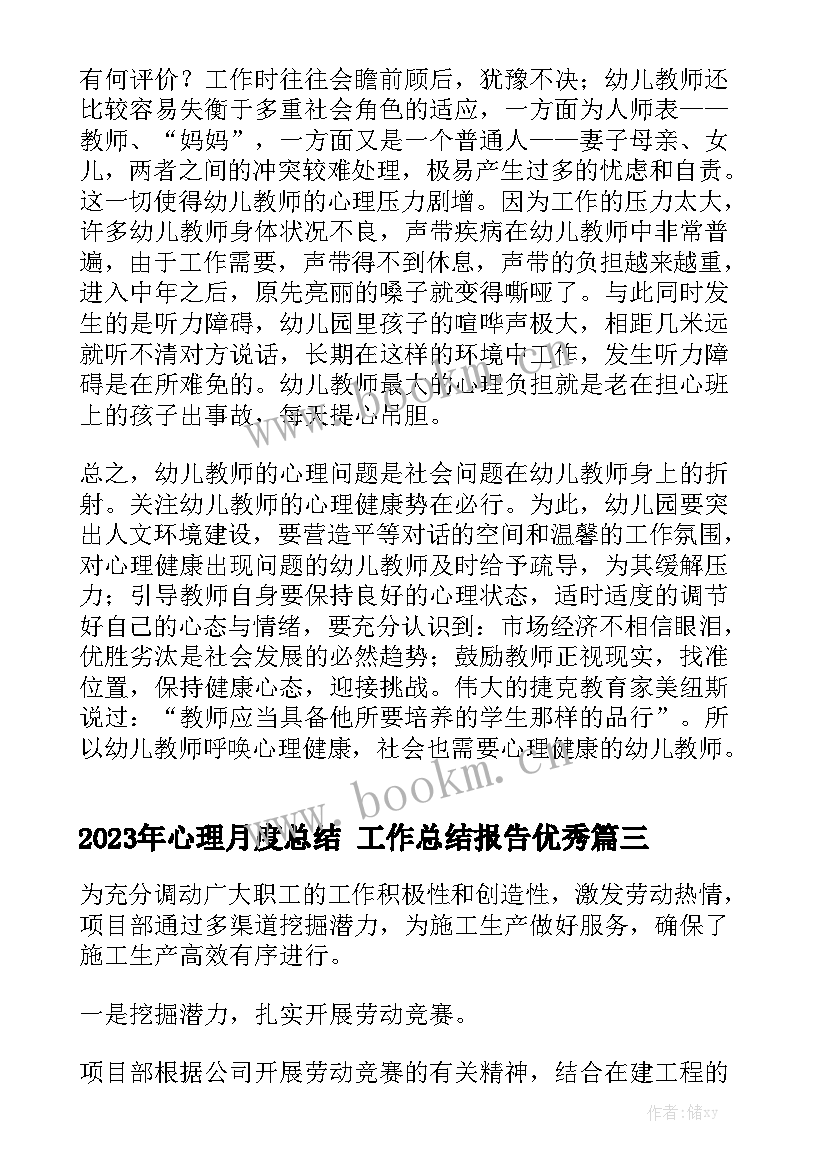 有何评价？工作时往往会瞻前顾后，犹豫不决；幼儿教师还比较容易失衡于多重社会角色的适应，一方面为人师表——教师、“妈妈”，一方面又是一个普通人——妻子母亲、女儿，两者之间的冲突较难处理，极易产生过多的忧虑和自责。这一切使得幼儿教师的心理压力剧增。因为工作的压力太大，许多幼儿教师身体状况不良，声带疾病在幼儿教师中非常普遍，由于工作需要，声带得不到休息，声带的负担越来越重，进入中年之后，原先亮丽的嗓子就变得嘶哑了。与此同时发生的是听力障碍，幼儿园里孩子的喧哗声极大，相距几米远就听不清对方说话，长期在这样的环境中工作，发生听力障碍是在所难免的。幼儿教师最大的心理负担就是老在担心班上的孩子出事故，每天提心吊胆。

总之，幼儿教师的心理问题是社会问题在幼儿教师身上的折射。关注幼儿教师的心理健康势在必行。为此，幼儿园要突出人文环境建设，要营造平等对话的空间和温馨的工作氛围，对心理健康出现问题的幼儿教师及时给予疏导，为其缓解压力；引导教师自身要保持良好的心理状态，适时适度的调节好自己的心态与情绪，要充分认识到：市场经济不相信眼泪，优胜劣汰是社会发展的必然趋势；鼓励教师正视现实，找准位置，保持健康心态，迎接挑战。伟大的捷克教育家美纽斯说过：“教师应当具备他所要培养的学生那样的品行”。所以幼儿教师呼唤心理健康，社会也需要心理健康的幼儿教师。

www.bookm.cn

2023年心理月度总结 工作总结报告优秀篇三

为充分调动广大职工的工作积极性和创造性，激发劳动热情，项目部通过多渠道挖掘潜力，为施工生产做好服务，确保了施工生产高效有序进行。

一是挖掘潜力，扎实开展劳动竞赛。

项目部根据公司开展劳动竞赛的有关精神，结合在建工程的

作者：储xy